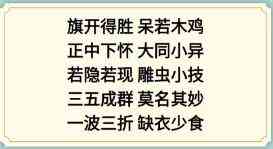 旗开得胜 呆若木鸡
正中下怀 大同小异
若隐若现 雕虫小技
三五成群 莫名其妙
一波三折 缺衣少食